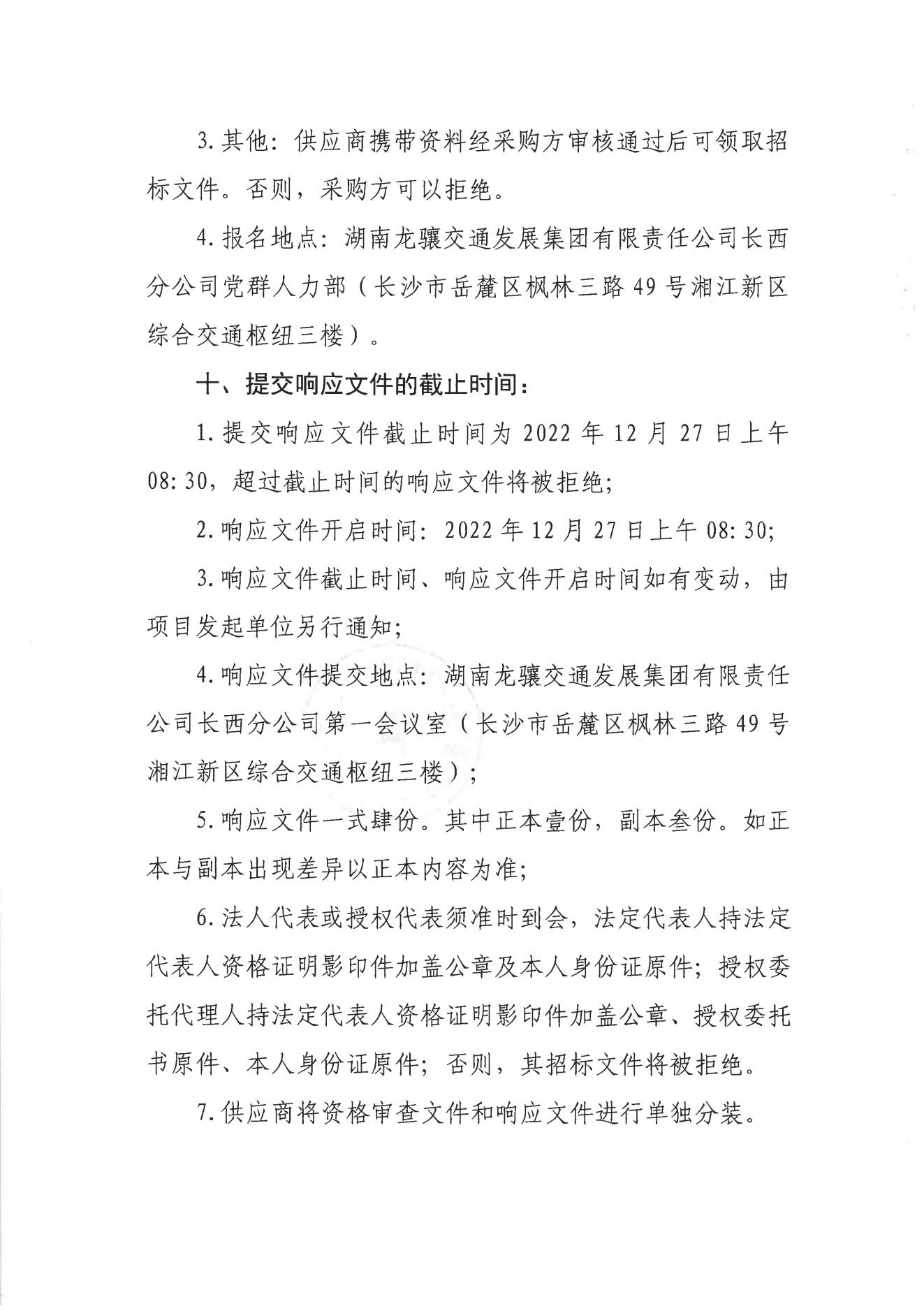 3.其他：供应商携带资料经采购方审核通过后可领取招标文件。否则，采购方可以拒绝。

4.报名地点：湖南龙骧交通发展集团有限责任公司长西分公司党群人力部（长沙市岳麓区枫林三路49号湘江新区综合交通枢纽三楼）。

十、提交响应文件的截止时间：

1.提交响应文件截止时间为2022年12月27日上午08:30，超过截止时间的响应文件将被拒绝；

2.响应文件开启时间：2022年12月27日上午08:30；

3.响应文件截止时间、响应文件开启时间如有变动，由项目发起单位另行通知；

4.响应文件提交地点：湖南龙骧交通发展集团有限责任公司长西分公司第一会议室（长沙市岳麓区枫林三路49号湘江新区综合交通枢纽三楼）；

5.响应文件一式肆份。其中正本壹份，副本叁份。如正本与副本出现差异以正本内容为准；

6.法人代表或授权代表须准时到会，法定代表人持法定代表人资格证明影印件加盖公章及本人身份证原件；授权委托代理人持法定代表人资格证明影印件加盖公章、授权委托书原件、本人身份证原件；否则，其招标文件将被拒绝。

7.供应商将资格审查文件和响应文件进行单独分装。